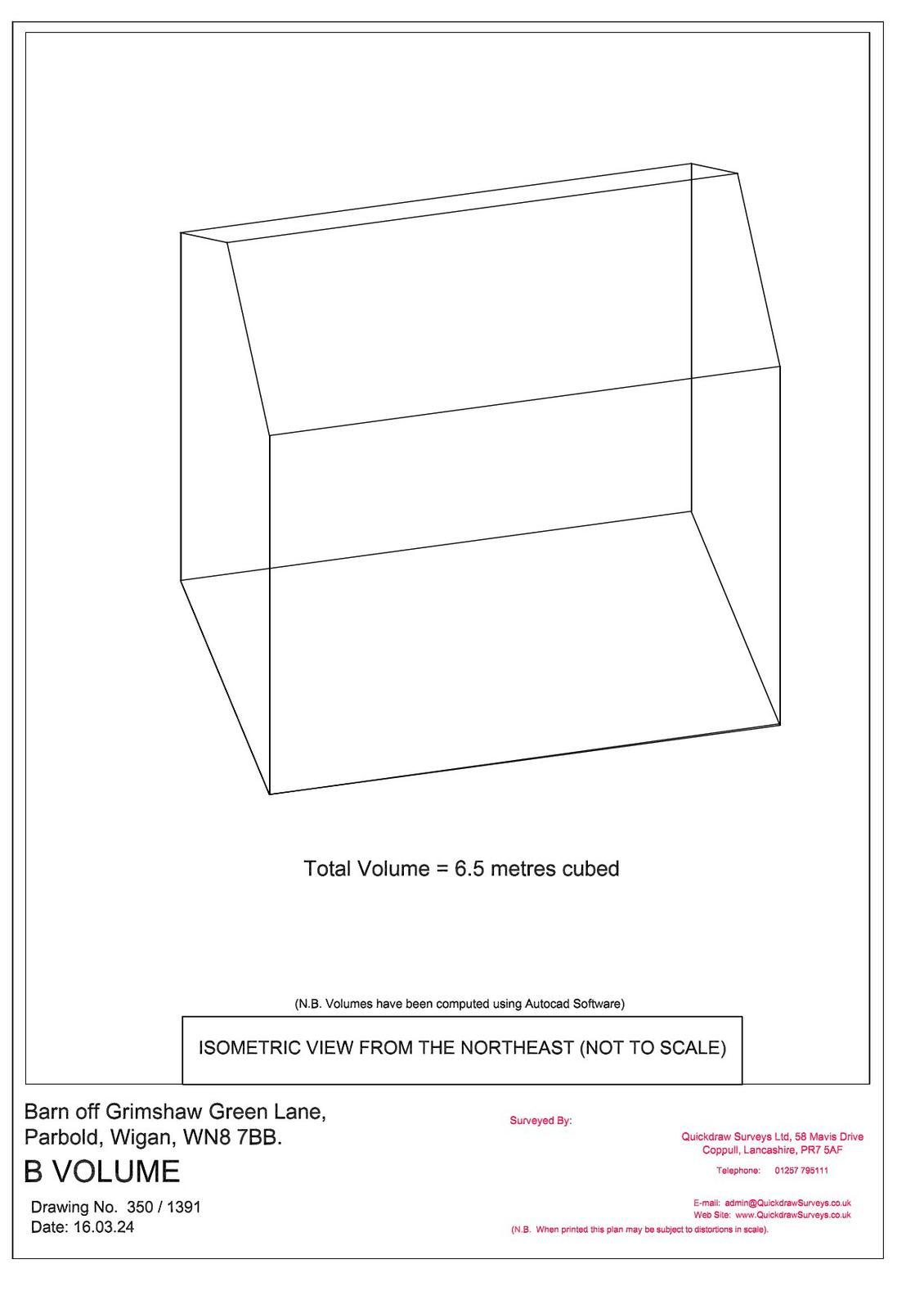 Total Volume = 6.5 metres cubed

(N.B. Volumes have been computed using Autocad Software)

ISOMETRIC VIEW FROM THE NORTHEAST (NOT TO SCALE)

Barn off Grimshaw Green Lane, Parbold, Wigan, WN8 7BB.

B VOLUME

Drawing No. 350 / 1391
Date: 16.03.24

Surveyed By:

Quickdraw Surveys Ltd, 58 Mavis Drive
Coppull, Lancashire, PR7 5AF

Telephone: 01257 795111

E-mail: admin@QuickdrawSurveys.co.uk
Web Site: www.QuickdrawSurveys.co.uk
(N.B. When printed this plan may be subject to distortions in scale).